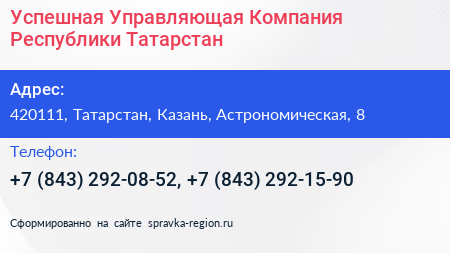 Успешная Управляющая Компания Республики Татарстан

Адрес:

420111, Татарстан, Казань, Астрономическая, 8

Телефон:

+7 (843) 292-08-52, +7 (843) 292-15-90

Сформированно на сайте spravka-region.ru